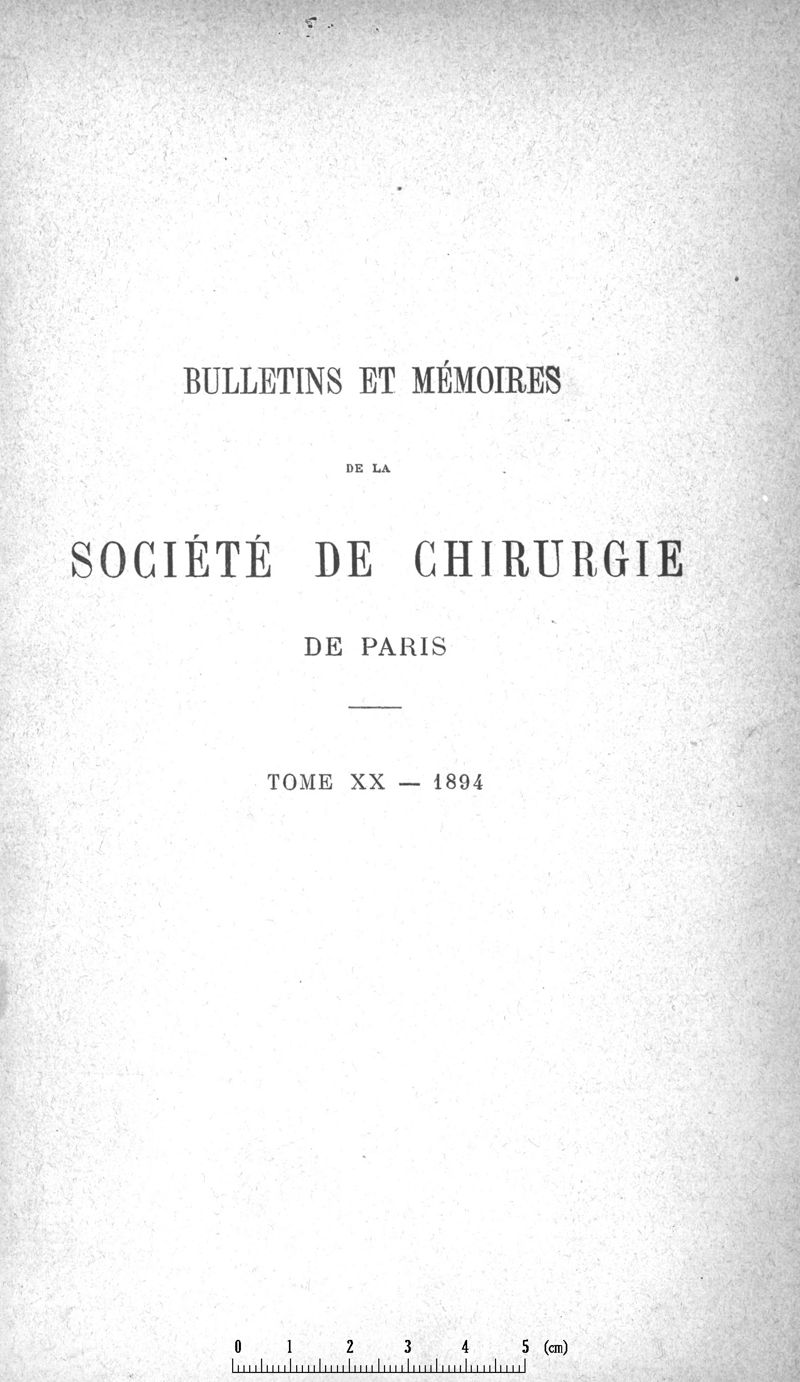 BULLETINS ET MÉMOIRES

DE LA

SOCIÉTÉ DE CHIRURGIE

DE PARIS

TOME XX — 1894

0 1 2 3 4 5 (cm)